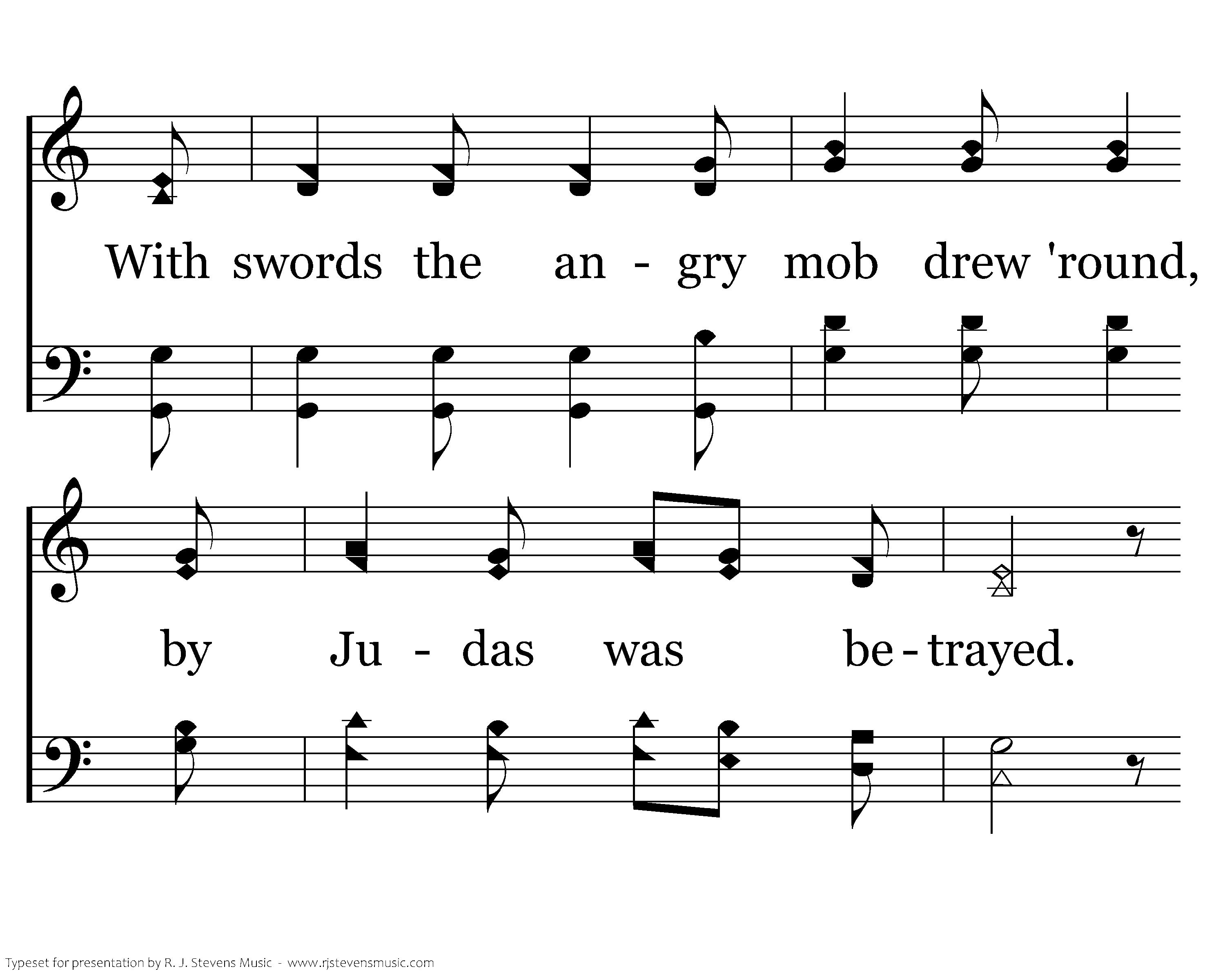 With swords the an - gry mob drew 'round,

by Ju - das was be - trayed.

Typeset for presentation by R. J. Stevens Music - www.rjstevensmusic.com